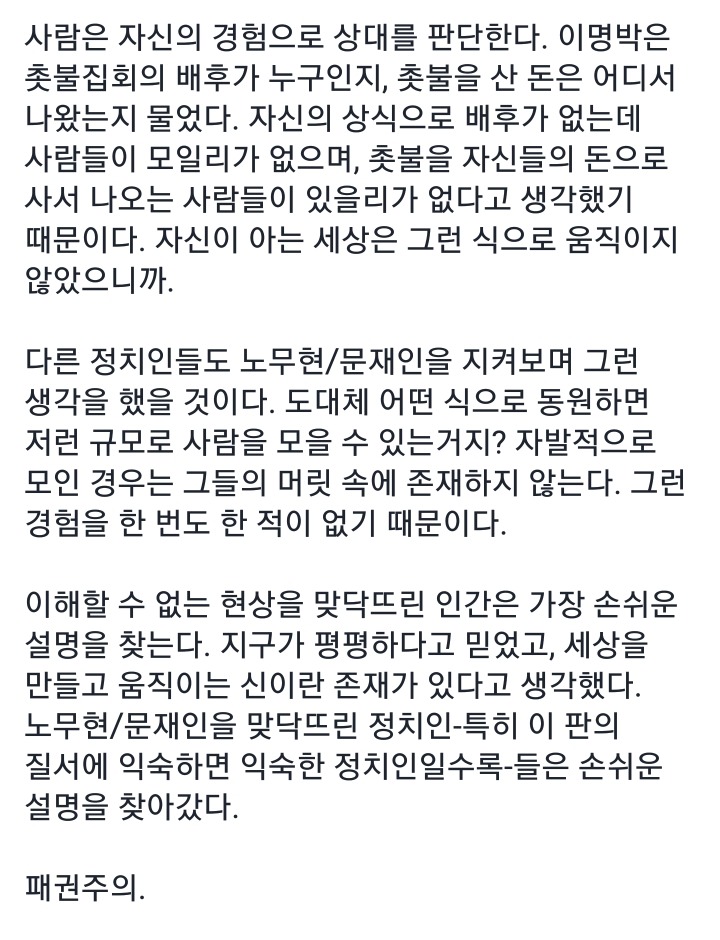 사람은 자신의 경험으로 상대를 판단한다. 이명박은 촛불집회의 배후가 누구인지, 촛불을 산 돈은 어디서 나왔는지 물었다. 자신의 상식으로 배후가 없는데 사람들이 모일리가 없으며, 촛불을 자신들의 돈으로 사서 나오는 사람들이 있을리가 없다고 생각했기 때문이다. 자신이 아는 세상은 그런 식으로 움직이지 않았으니까.

다른 정치인들도 노무현/문재인을 지켜보며 그런 생각을 했을 것이다. 도대체 어떤 식으로 동원하면 저런 규모로 사람을 모을 수 있는거지? 자발적으로 모인 경우는 그들의 머릿 속에 존재하지 않는다. 그런 경험을 한 번도 한 적이 없기 때문이다.

이해할 수 없는 현상을 맞닥뜨린 인간은 가장 손쉬운 설명을 찾는다. 지구가 평평하다고 믿었고, 세상을 만들고 움직이는 신이란 존재가 있다고 생각했다. 노무현/문재인을 맞닥뜨린 정치인-특히 이 판의 질서에 익숙하면 익숙한 정치인일수록-들은 손쉬운 설명을 찾아갔다.

패권주의.